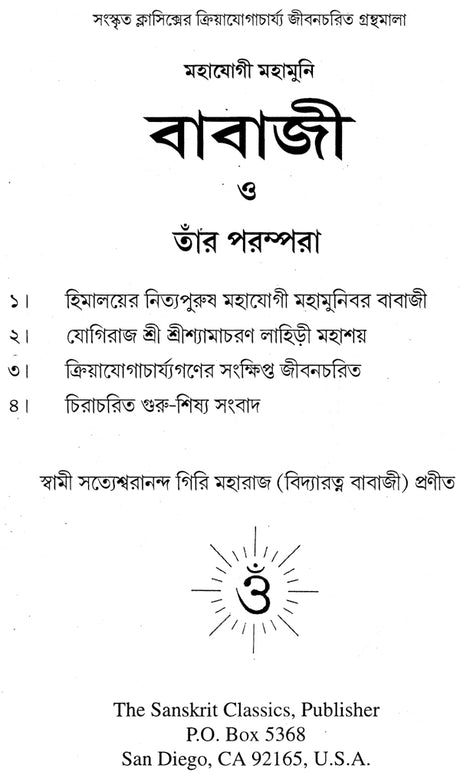 সংস্কৃত ক্লাসিক্সের ক্রিয়াযোগাচার্য্য জীবনচরিত গ্রন্থমালা

মহাযোগী মহামুনি

বাবাজী

ও

তাঁর পরম্পরা

১। হিমালয়ের নিত্যপুরুষ মহাযোগী মহামুনিবর বাবাজী
২। যোগিরাজ শ্রী শ্রীশ্যামাচরণ লাহিড়ী মহাশয়
৩। ক্রিয়াযোগাচার্য্যগণের সংক্ষিপ্ত জীবনচরিত
৪। চিরাচরিত গুরু-শিষ্য সংবাদ

স্বামী সত্যেশ্বরানন্দ গিরি মহারাজ (বিদ্যারত্ন বাবাজী) প্রণীত

ॐ

The Sanskrit Classics, Publisher
P.O. Box 5368
San Diego, CA 92165, U.S.A.